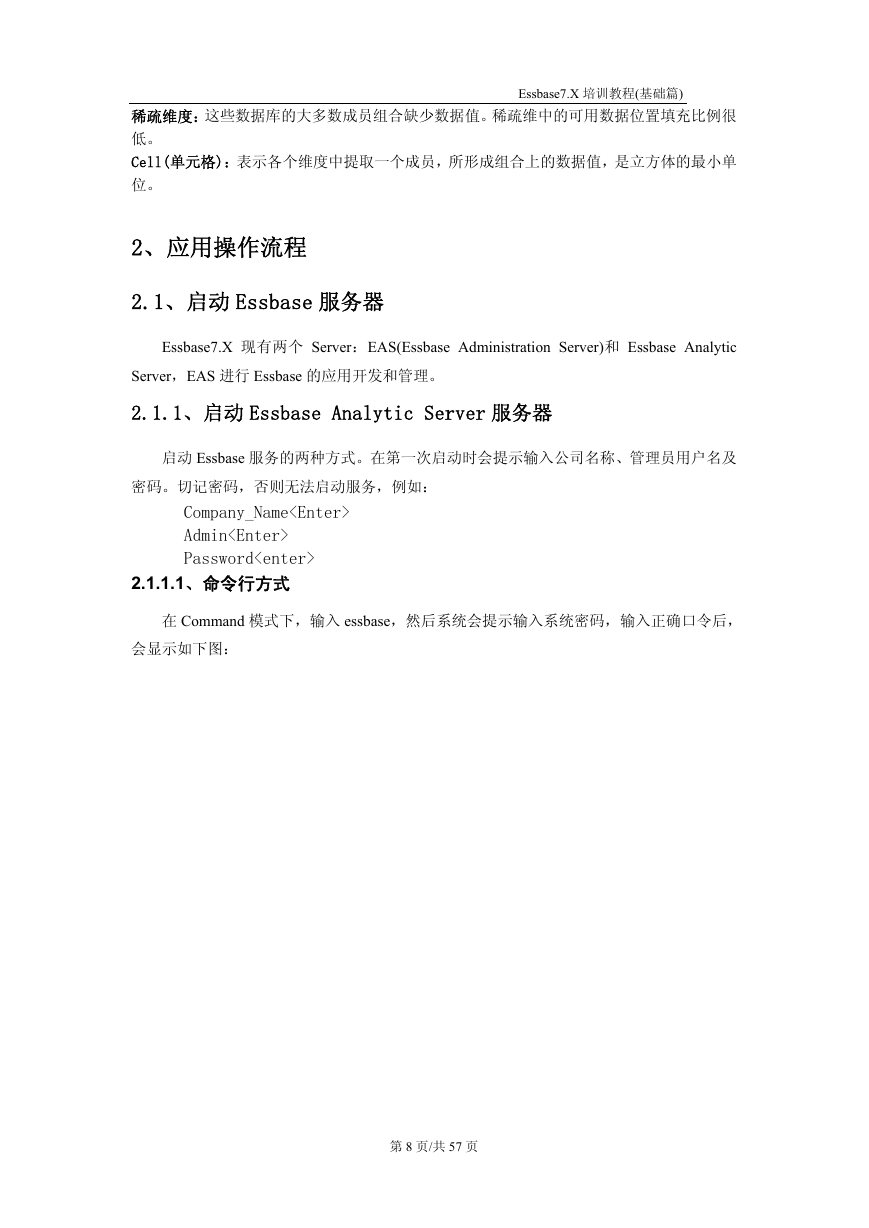 Essbase7.X 培训教程(基础篇)

稀疏维度：这些数据库的大多数成员组合缺少数据值。稀疏维中的可用数据位置填充比例很低。

Cell(单元格)：表示各个维度中提取一个成员，所形成组合上的数据值，是立方体的最小单位。

2、应用操作流程

2.1、启动 Essbase 服务器

Essbase7.X 现有两个 Server：EAS(Essbase Administration Server)和 Essbase Analytic Server，EAS 进行 Essbase 的应用开发和管理。

2.1.1、启动 Essbase Analytic Server 服务器

启动 Essbase 服务的两种方式。在第一次启动时会提示输入公司名称、管理员用户名及密码。切记密码，否则无法启动服务，例如：

Company_Name<Enter>
Admin<Enter>
Password<enter>

2.1.1.1、命令行方式

在 Command 模式下，输入 essbase，然后系统会提示输入系统密码，输入正确口令后，会显示如下图：

第 8 页/共 57 页